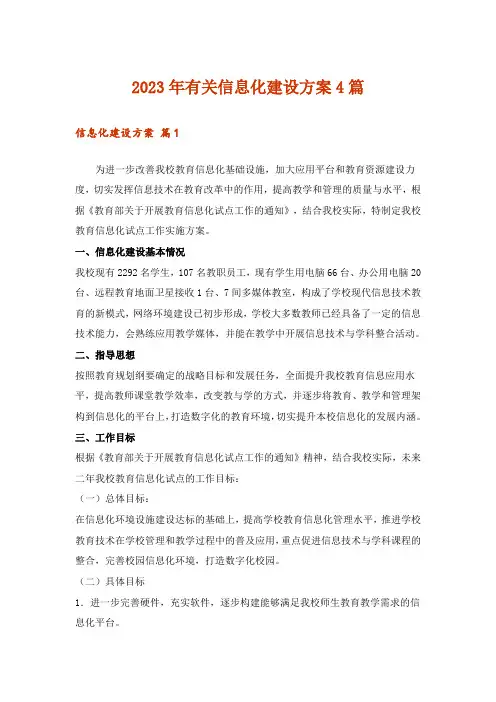 2023年有关信息化建设方案4篇

信息化建设方案 篇1

为进一步改善我校教育信息化基础设施，加大应用平台和教育资源建设力度，切实发挥信息技术在教育改革中的作用，提高教学和管理的质量与水平，根据《教育部关于开展教育信息化试点工作的通知》，结合我校实际，特制定我校教育信息化试点工作实施方案。

一、信息化建设基本情况

我校现有2292名学生，107名教职员工，现有学生用电脑66台、办公用电脑20台、远程教育地面卫星接收1台、7间多媒体教室，构成了学校现代信息技术教育的新模式，网络环境建设已初步形成，学校大多数教师已经具备了一定的信息技术能力，会熟练应用教学媒体，并能在教学中开展信息技术与学科整合活动。

二、指导思想

按照教育规划纲要确定的战略目标和发展任务，全面提升我校教育信息应用水平，提高教师课堂教学效率，改变教与学的方式，并逐步将教育、教学和管理架构到信息化的平台上，打造数字化的教育环境，切实提升本校信息化的发展内涵。

三、工作目标

根据《教育部关于开展教育信息化试点工作的通知》精神，结合我校实际，未来二年我校教育信息化试点的工作目标：

（一）总体目标：

在信息化环境设施建设达标的基础上，提高学校教育信息化管理水平，推进学校教育技术在学校管理和教学过程中的普及应用，重点促进信息技术与学科课程的整合，完善校园信息化环境，打造数字化校园。

（二）具体目标

1．进一步完善硬件，充实软件，逐步构建能够满足我校师生教育教学需求的信息化平台。